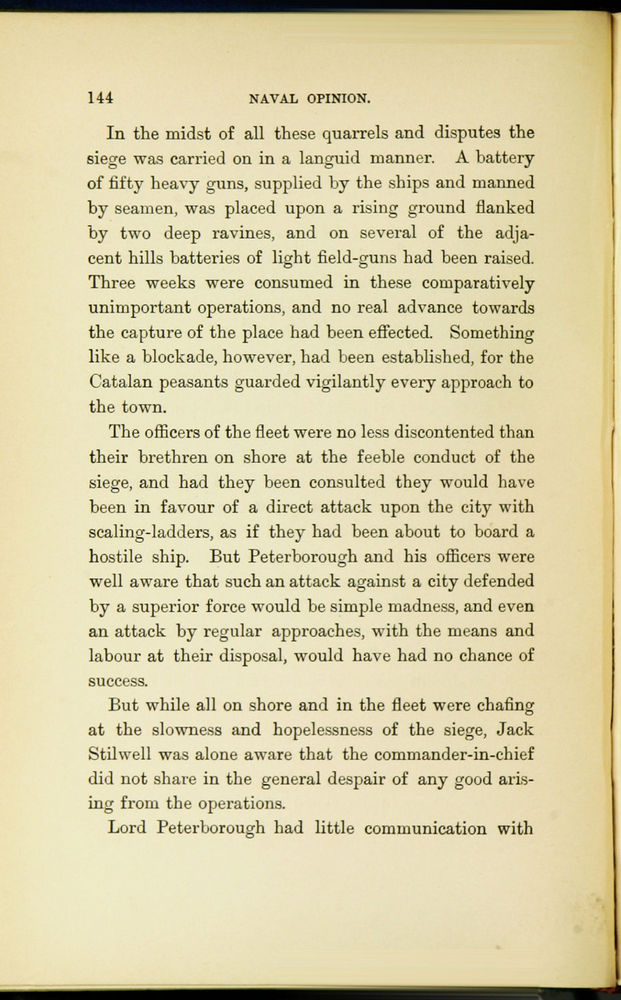 144 NAVAL OPINION.

In the midst of all these quarrels and disputes the siege was carried on in a languid manner. A battery of fifty heavy guns, supplied by the ships and manned by seamen, was placed upon a rising ground flanked by two deep ravines, and on several of the adjacent hills batteries of light field-guns had been raised. Three weeks were consumed in these comparatively unimportant operations, and no real advance towards the capture of the place had been effected. Something like a blockade, however, had been established, for the Catalan peasants guarded vigilantly every approach to the town.

The officers of the fleet were no less discontented than their brethren on shore at the feeble conduct of the siege, and had they been consulted they would have been in favour of a direct attack upon the city with scaling-ladders, as if they had been about to board a hostile ship. But Peterborough and his officers were well aware that such an attack against a city defended by a superior force would be simple madness, and even an attack by regular approaches, with the means and labour at their disposal, would have had no chance of success.

But while all on shore and in the fleet were chafing at the slowness and hopelessness of the siege, Jack Stilwell was alone aware that the commander-in-chief did not share in the general despair of any good arising from the operations.

Lord Peterborough had little communication with